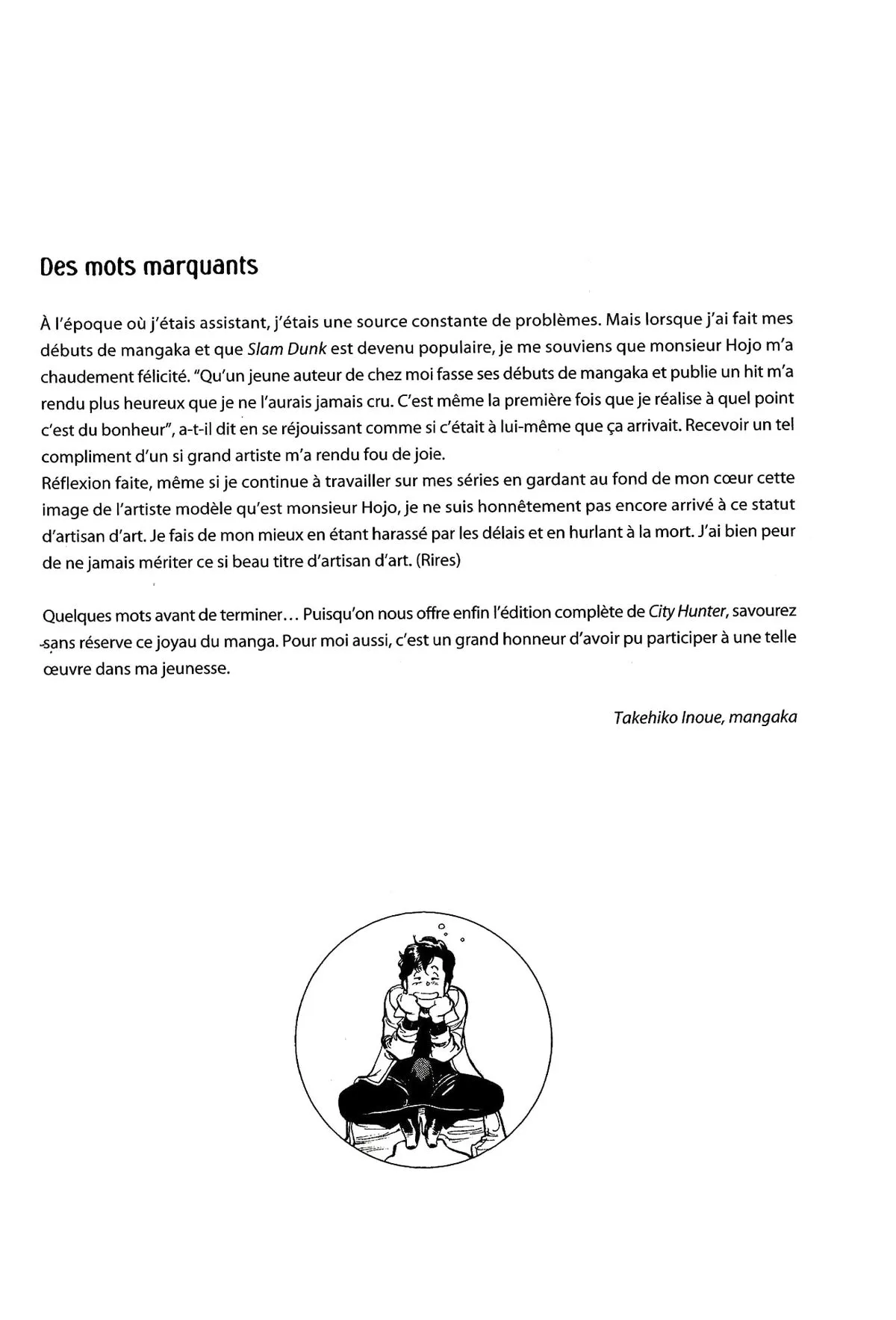 Des mots marquants

À l'époque où j'étais assistant, j'étais une source constante de problèmes. Mais lorsque j'ai fait mes débuts de mangaka et que Slam Dunk est devenu populaire, je me souviens que monsieur Hojo m'a chaudement félicité. "Qu'un jeune auteur de chez moi fasse ses débuts de mangaka et publie un hit m'a rendu plus heureux que je ne l'aurais jamais cru. C'est même la première fois que je réalise à quel point c'est du bonheur", a-t-il dit en se réjouissant comme si c'était à lui-même que ça arrivait. Recevoir un tel compliment d'un si grand artiste m'a rendu fou de joie.
Réflexion faite, même si je continue à travailler sur mes séries en gardant au fond de mon cœur cette image de l'artiste modèle qu'est monsieur Hojo, je ne suis honnêtement pas encore arrivé à ce statut d'artisan d'art. Je fais de mon mieux en étant harassé par les délais et en hurlant à la mort. J'ai bien peur de ne jamais mériter ce si beau titre d'artisan d'art. (Rires)

Quelques mots avant de terminer... Puisqu'on nous offre enfin l'édition complète de City Hunter, savourez sans réserve ce joyau du manga. Pour moi aussi, c'est un grand honneur d'avoir pu participer à une telle œuvre dans ma jeunesse.

Takehiko Inoue, mangaka